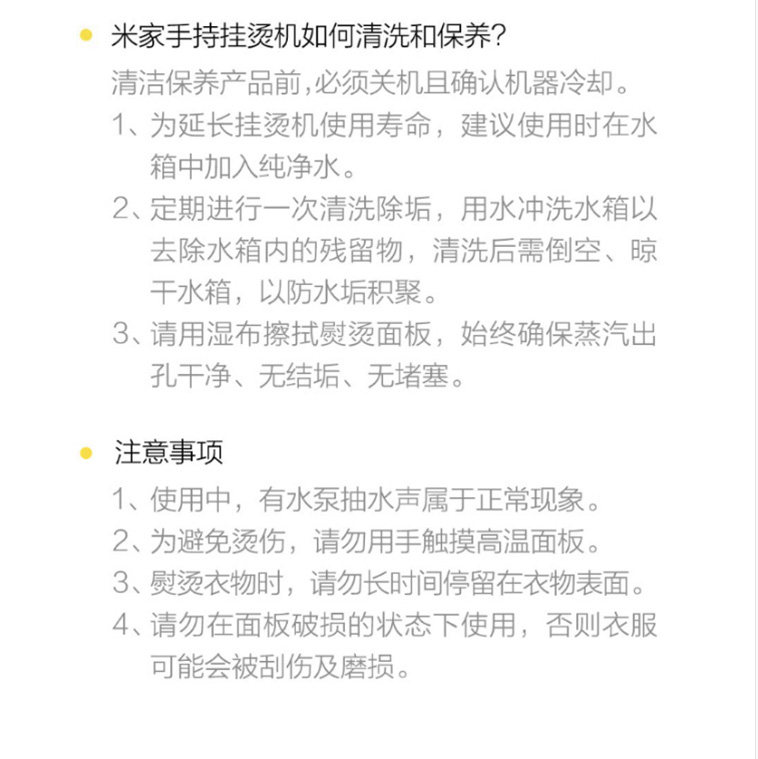 米家手持挂烫机如何清洗和保养?

清洁保养产品前,必须关机且确认机器冷却。

1、为延长挂烫机使用寿命，建议使用时在水箱中加入纯净水。

2、定期进行一次清洗除垢，用水冲洗水箱以去除水箱内的残留物，清洗后需倒空、晾干水箱，以防水垢积聚。

3、请用湿布擦拭熨烫面板，始终确保蒸汽出孔干净、无结垢、无堵塞。

注意事项

1、使用中，有水泵抽水声属于正常现象。

2、为避免烫伤，请勿用手触摸高温面板。

3、熨烫衣物时，请勿长时间停留在衣物表面。

4、请勿在面板破损的状态下使用，否则衣服可能会被刮伤及磨损。